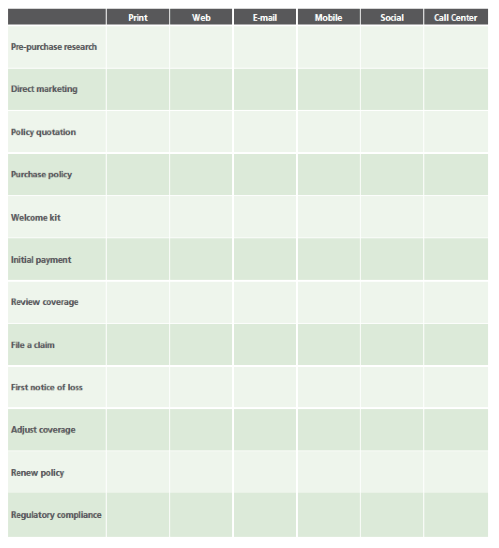 | | Print | Web | E-mail | Mobile | Social | Call Center |
|---|---|---|---|---|---|---|
| Pre-purchase research | | | | | | |
| Direct marketing | | | | | | |
| Policy quotation | | | | | | |
| Purchase policy | | | | | | |
| Welcome kit | | | | | | |
| Initial payment | | | | | | |
| Review coverage | | | | | | |
| File a claim | | | | | | |
| First notice of loss | | | | | | |
| Adjust coverage | | | | | | |
| Renew policy | | | | | | |
| Regulatory compliance | | | | | | |